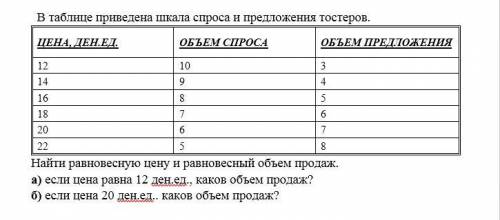 В таблице приведена шкала спроса и предложения тостеров.

| ЦЕНА, ДЕН.ЕД. | ОБЪЕМ СПРОСА | ОБЪЕМ ПРЕДЛОЖЕНИЯ |
|---|---|---|
| 12 | 10 | 3 |
| 14 | 9 | 4 |
| 16 | 8 | 5 |
| 18 | 7 | 6 |
| 20 | 6 | 7 |
| 22 | 5 | 8 |

Найти равновесную цену и равновесный объем продаж.

а) если цена равна 12 ден.ед., каков объем продаж?

б) если цена 20 ден.ед.. каков объем продаж?